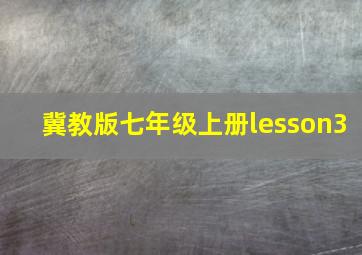 冀教版七年级上册lesson3